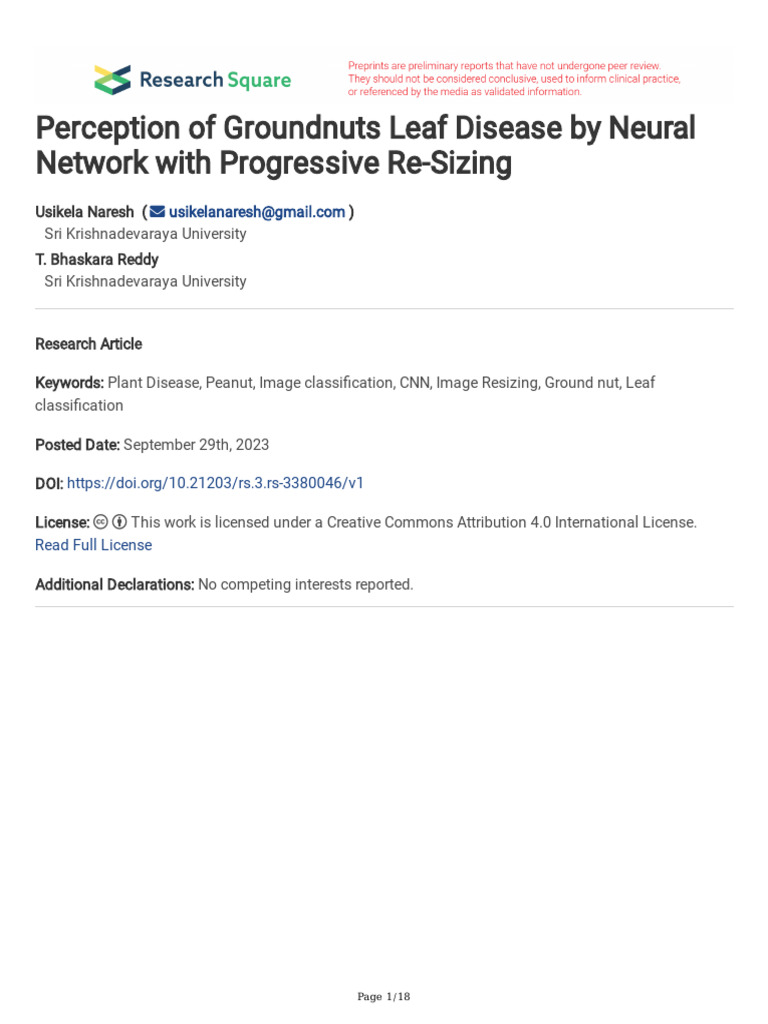 Research Square

Preprints are preliminary reports that have not undergone peer review. They should not be considered conclusive, used to inform clinical practice, or referenced by the media as validated information.

Perception of Groundnuts Leaf Disease by Neural Network with Progressive Re-Sizing

Usikela Naresh ( usikelanaresh@gmail.com )
Sri Krishnadevaraya University
T. Bhaskara Reddy
Sri Krishnadevaraya University

Research Article

Keywords: Plant Disease, Peanut, Image classification, CNN, Image Resizing, Ground nut, Leaf classification

Posted Date: September 29th, 2023

DOI: https://doi.org/10.21203/rs.3.rs-3380046/v1

License: This work is licensed under a Creative Commons Attribution 4.0 International License. Read Full License

Additional Declarations: No competing interests reported.

Page 1/18